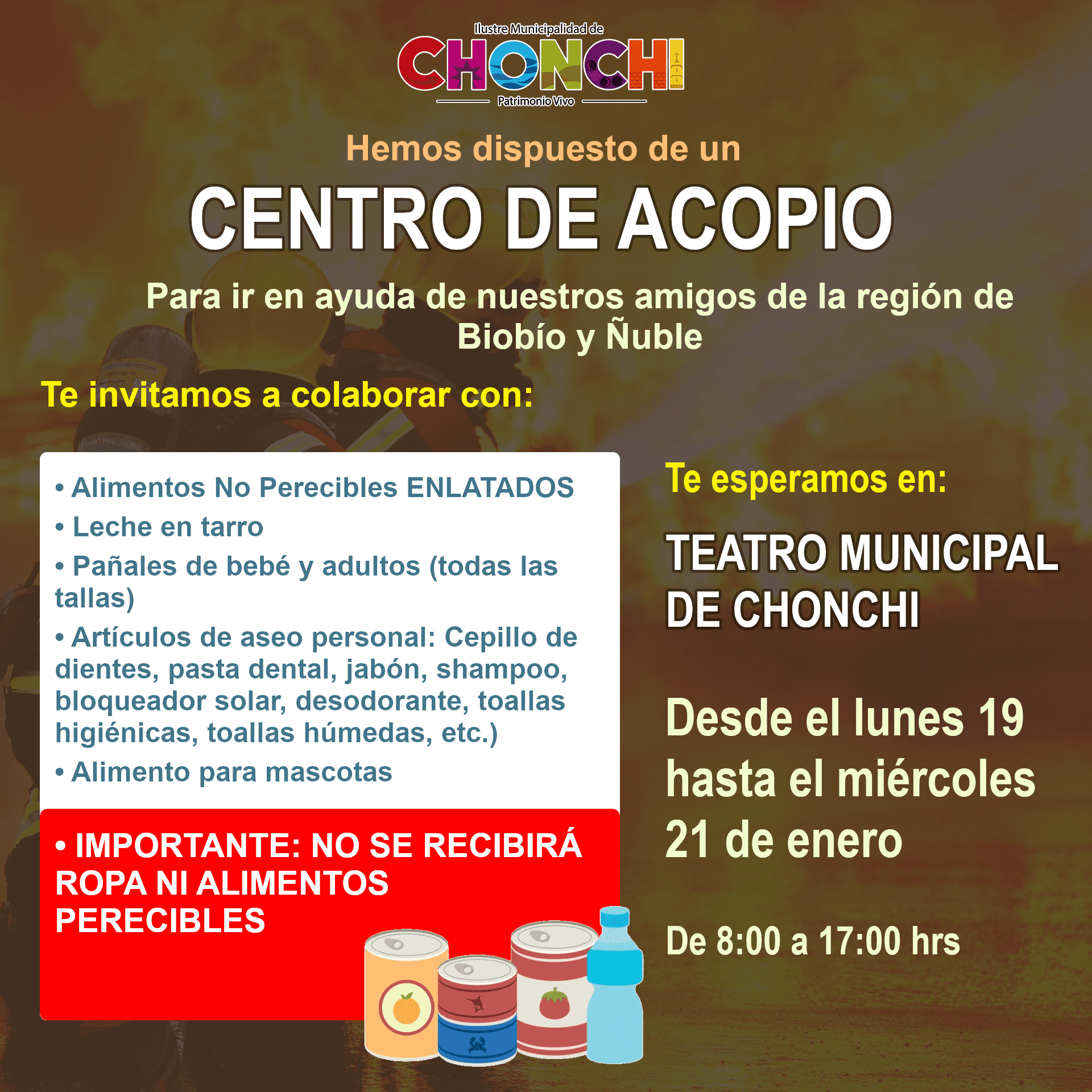 Ilustre Municipalidad de
CHONCHI
Patrimonio Vivo

Hemos dispuesto de un

CENTRO DE ACOPIO

Para ir en ayuda de nuestros amigos de la región de Biobío y Ñuble

Te invitamos a colaborar con:

• Alimentos No Perecibles ENLATADOS
• Leche en tarro
• Pañales de bebé y adultos (todas las tallas)
• Artículos de aseo personal: Cepillo de dientes, pasta dental, jabón, shampoo, bloqueador solar, desodorante, toallas higiénicas, toallas húmedas, etc.)
• Alimento para mascotas

• IMPORTANTE: NO SE RECIBIRÁ ROPA NI ALIMENTOS PERECIBLES

Te esperamos en:

TEATRO MUNICIPAL DE CHONCHI

Desde el lunes 19 hasta el miércoles 21 de enero

De 8:00 a 17:00 hrs